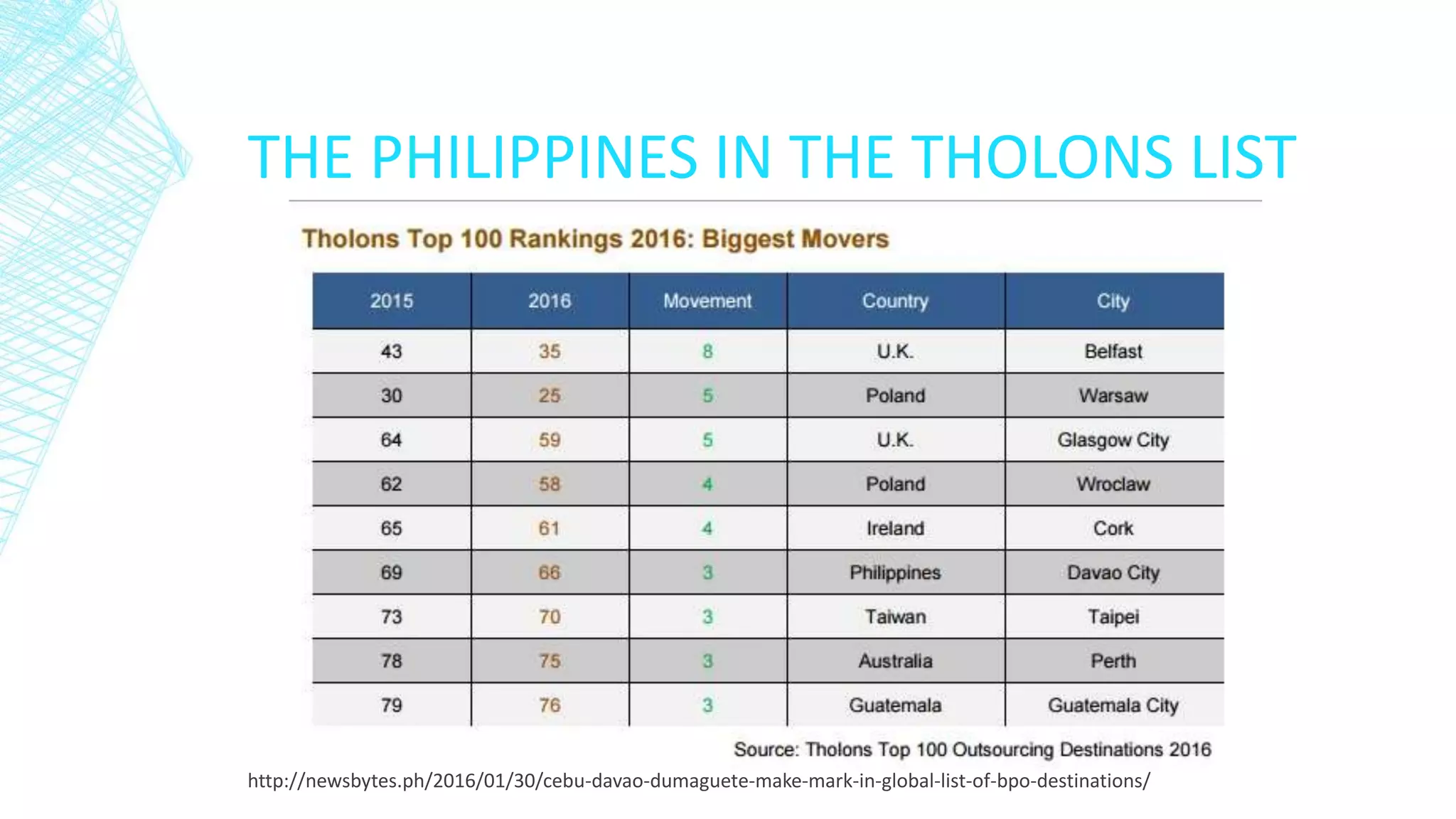 THE PHILIPPINES IN THE THOLONS LIST

Tholons Top 100 Rankings 2016: Biggest Movers

| 2015 | 2016 | Movement | Country | City |
|---|---|---|---|---|
| 43 | 35 | 8 | U.K. | Belfast |
| 30 | 25 | 5 | Poland | Warsaw |
| 64 | 59 | 5 | U.K. | Glasgow City |
| 62 | 58 | 4 | Poland | Wroclaw |
| 65 | 61 | 4 | Ireland | Cork |
| 69 | 66 | 3 | Philippines | Davao City |
| 73 | 70 | 3 | Taiwan | Taipei |
| 78 | 75 | 3 | Australia | Perth |
| 79 | 76 | 3 | Guatemala | Guatemala City |

Source: Tholons Top 100 Outsourcing Destinations 2016

http://newsbytes.ph/2016/01/30/cebu-davao-dumaguete-make-mark-in-global-list-of-bpo-destinations/